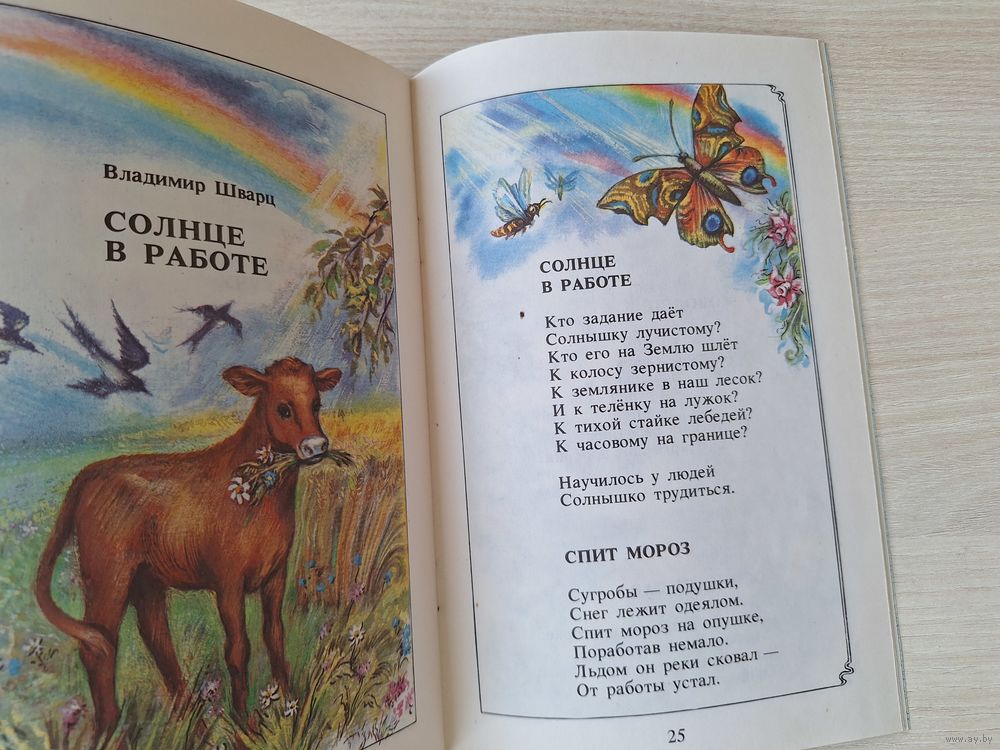 Владимир Шварц

СОЛНЦЕ
В РАБОТЕ

СОЛНЦЕ
В РАБОТЕ

Кто задание даёт
Солнышку лучистому?
Кто его на Землю шлёт
К колосу зернистому?
К землянике в наш лесок?
И к телёнку на лужок?
К тихой стайке лебедей?
К часовому на границе?

Научилось у людей
Солнышко трудиться.

СПИТ МОРОЗ

Сугробы — подушки,
Снег лежит одеялом.
Спит мороз на опушке,
Поработав немало.
Льдом он реки сковал —
От работы устал.

25

www.ay.by